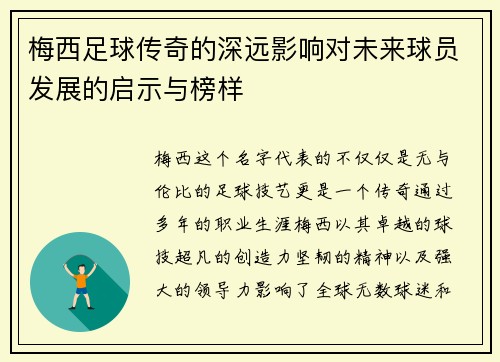 梅西足球传奇的深远影响对未来球员发展的启示与榜样

梅西这个名字代表的不仅仅是无与伦比的足球技艺更是一个传奇通过多年的职业生涯梅西以其卓越的球技超凡的创造力坚韧的精神以及强大的领导力影响了全球无数球迷和